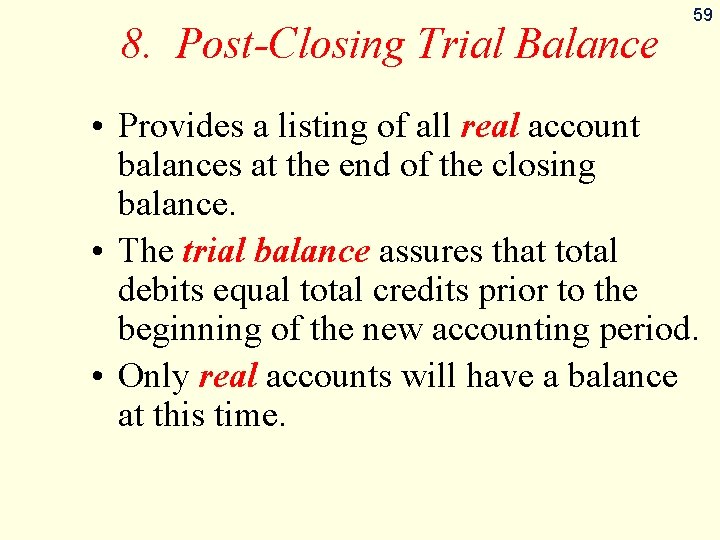 59

8. Post-Closing Trial Balance

• Provides a listing of all real account balances at the end of the closing balance.
• The trial balance assures that total debits equal total credits prior to the beginning of the new accounting period.
• Only real accounts will have a balance at this time.